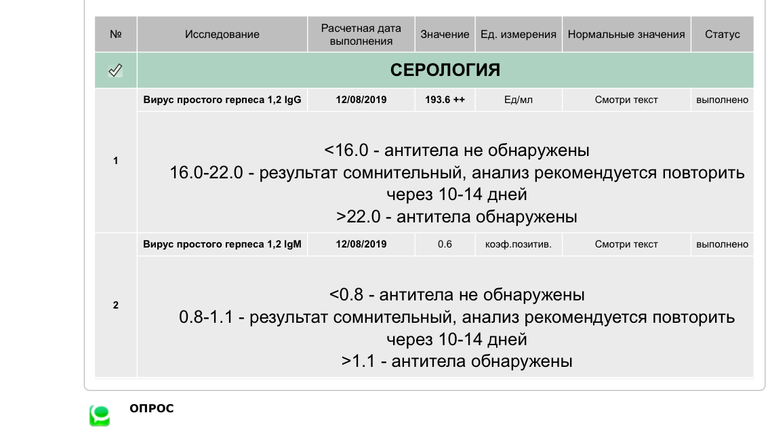 | № | Исследование | Расчетная дата выполнения | Значение | Ед. измерения | Нормальные значения | Статус |
|---|---|---|---|---|---|---|
| | СЕРОЛОГИЯ | | | | | |
| 1 | Вирус простого герпеса 1,2 IgG | 12/08/2019 | 193.6 ++ | Ед/мл | Смотри текст | выполнено |
| | <16.0 - антитела не обнаружены 16.0-22.0 - результат сомнительный, анализ рекомендуется повторить через 10-14 дней >22.0 - антитела обнаружены | | | | | |
| 2 | Вирус простого герпеса 1,2 IgM | 12/08/2019 | 0.6 | коэф.позитив. | Смотри текст | выполнено |
| | <0.8 - антитела не обнаружены 0.8-1.1 - результат сомнительный, анализ рекомендуется повторить через 10-14 дней >1.1 - антитела обнаружены | | | | | |

ОПРОС